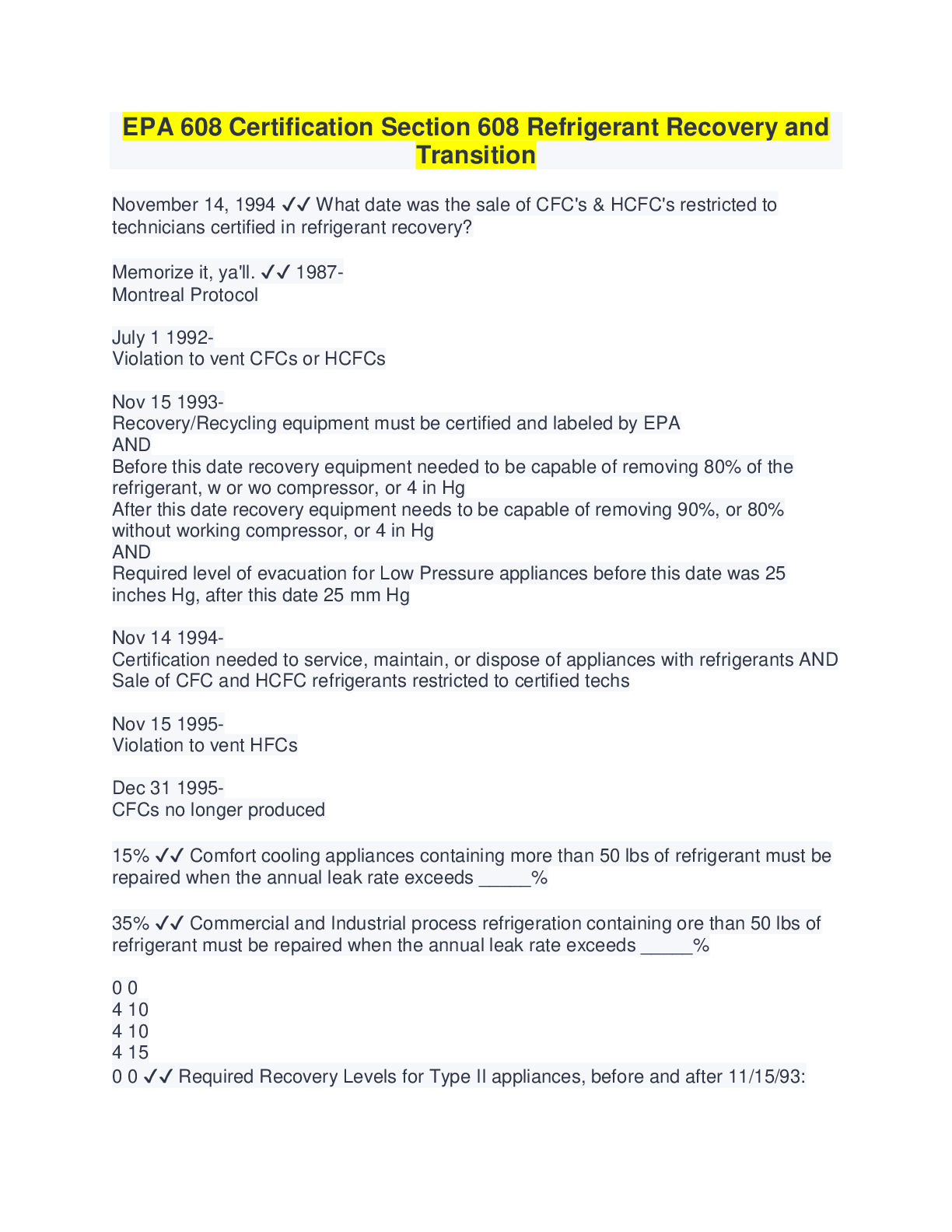 EPA 608 Certification Section 608 Refrigerant Recovery and Transition

November 14, 1994 ✓✓ What date was the sale of CFC's & HCFC's restricted to technicians certified in refrigerant recovery?

Memorize it, ya'll. ✓✓ 1987-
Montreal Protocol

July 1 1992-
Violation to vent CFCs or HCFCs

Nov 15 1993-
Recovery/Recycling equipment must be certified and labeled by EPA
AND
Before this date recovery equipment needed to be capable of removing 80% of the refrigerant, w or wo compressor, or 4 in Hg
After this date recovery equipment needs to be capable of removing 90%, or 80% without working compressor, or 4 in Hg
AND
Required level of evacuation for Low Pressure appliances before this date was 25 inches Hg, after this date 25 mm Hg

Nov 14 1994-
Certification needed to service, maintain, or dispose of appliances with refrigerants AND Sale of CFC and HCFC refrigerants restricted to certified techs

Nov 15 1995-
Violation to vent HFCs

Dec 31 1995-
CFCs no longer produced

15% ✓✓ Comfort cooling appliances containing more than 50 lbs of refrigerant must be repaired when the annual leak rate exceeds _____%

35% ✓✓ Commercial and Industrial process refrigeration containing ore than 50 lbs of refrigerant must be repaired when the annual leak rate exceeds _____%

0 0
4 10
4 10
4 15
0 0 ✓✓ Required Recovery Levels for Type II appliances, before and after 11/15/93: